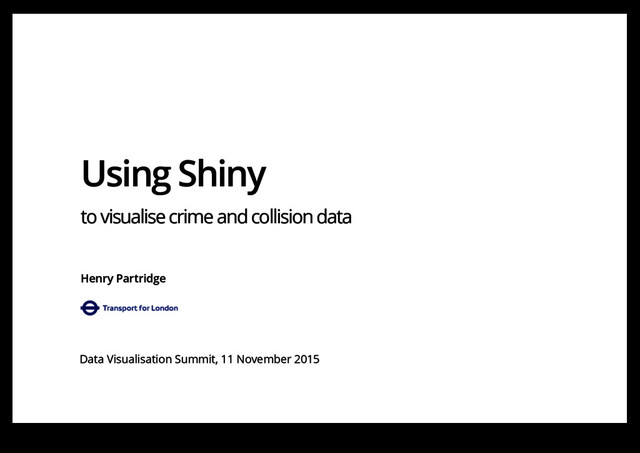 Using Shiny

to visualise crime and collision data

Henry Partridge

Transport for London

Data Visualisation Summit, 11 November 2015